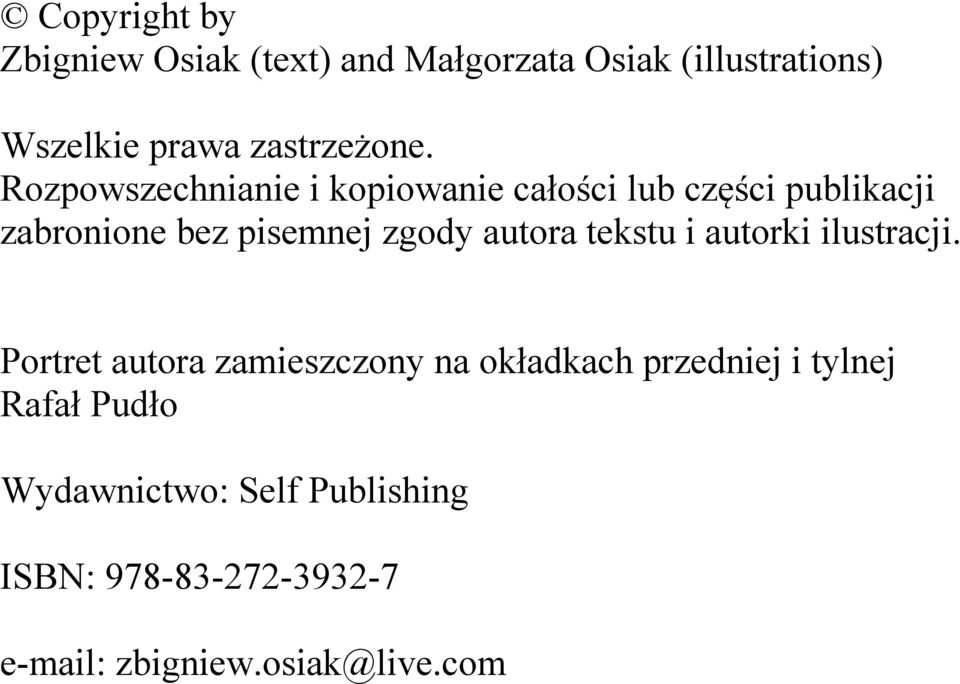 © Copyright by
Zbigniew Osiak (text) and Małgorzata Osiak (illustrations)

Wszelkie prawa zastrzeżone.
Rozpowszechnianie i kopiowanie całości lub części publikacji zabronione bez pisemnej zgody autora tekstu i autorki ilustracji.

Portret autora zamieszczony na okładkach przedniej i tylnej
Rafał Pudło

Wydawnictwo: Self Publishing

ISBN: 978-83-272-3932-7

e-mail: zbigniew.osiak@live.com